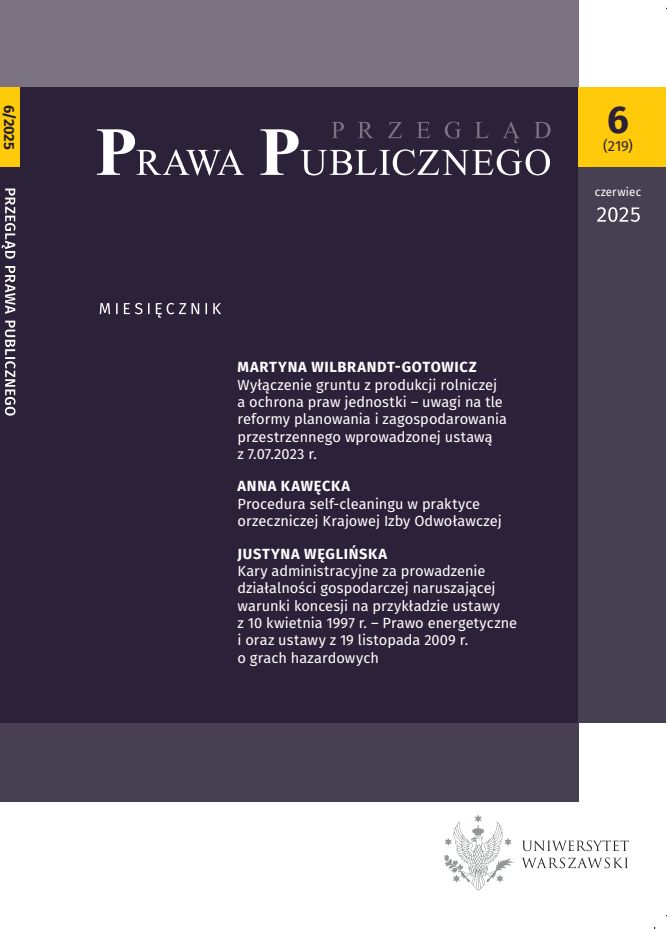 6/2025

PRZEGLĄD PRAWA PUBLICZNEGO

PRZEGLĄD
PRAWA PUBLICZNEGO

6
(219)

czerwiec
2025

MIESIĘCZNIK

MARTYNA WILBRANDT-GOTOWICZ
Wyłączenie gruntu z produkcji rolniczej a ochrona praw jednostki – uwagi na tle reformy planowania i zagospodarowania przestrzennego wprowadzonej ustawą z 7.07.2023 r.

ANNA KAWĘCKA
Procedura self-cleaningu w praktyce orzeczniczej Krajowej Izby Odwoławczej

JUSTYNA WĘGLIŃSKA
Kary administracyjne za prowadzenie działalności gospodarczej naruszającej warunki koncesji na przykładzie ustawy z 10 kwietnia 1997 r. – Prawo energetyczne i oraz ustawy z 19 listopada 2009 r. o grach hazardowych

UNIWERSYTET
WARSZAWSKI